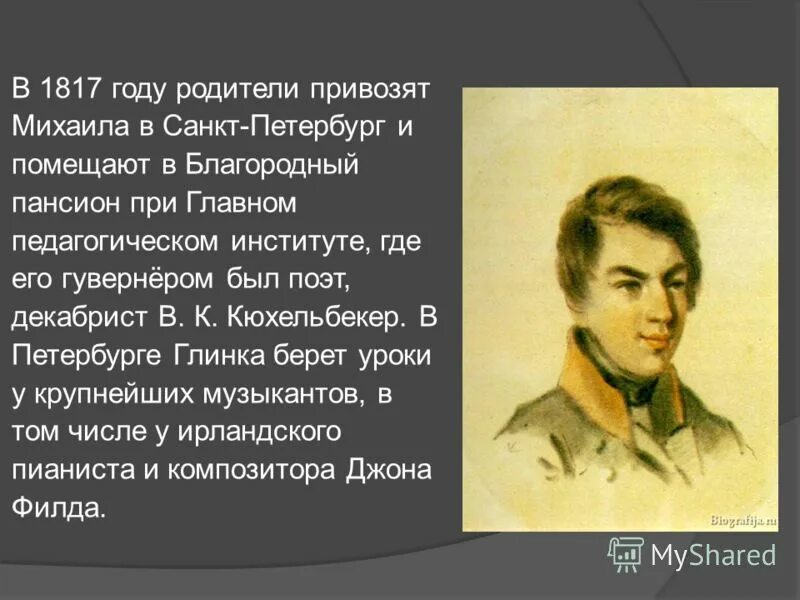 В 1817 году родители привозят Михаила в Санкт-Петербург и помещают в Благородный пансион при Главном педагогическом институте, где его гувернёром был поэт, декабрист В. К. Кюхельбекер. В Петербурге Глинка берет уроки у крупнейших музыкантов, в том числе у ирландского пианиста и композитора Джона Филда.

Biografija.ru

MyShared